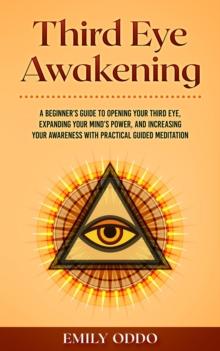 Third Eye Awakening

A BEGINNER'S GUIDE TO OPENING YOUR THIRD EYE, EXPANDING YOUR MIND'S POWER, AND INCREASING YOUR AWARENESS WITH PRACTICAL GUIDED MEDITATION

EMILY ODDO